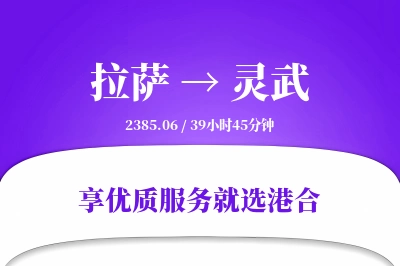 拉萨 → 灵武

2385.06 / 39小时45分钟

享优质服务就选港合